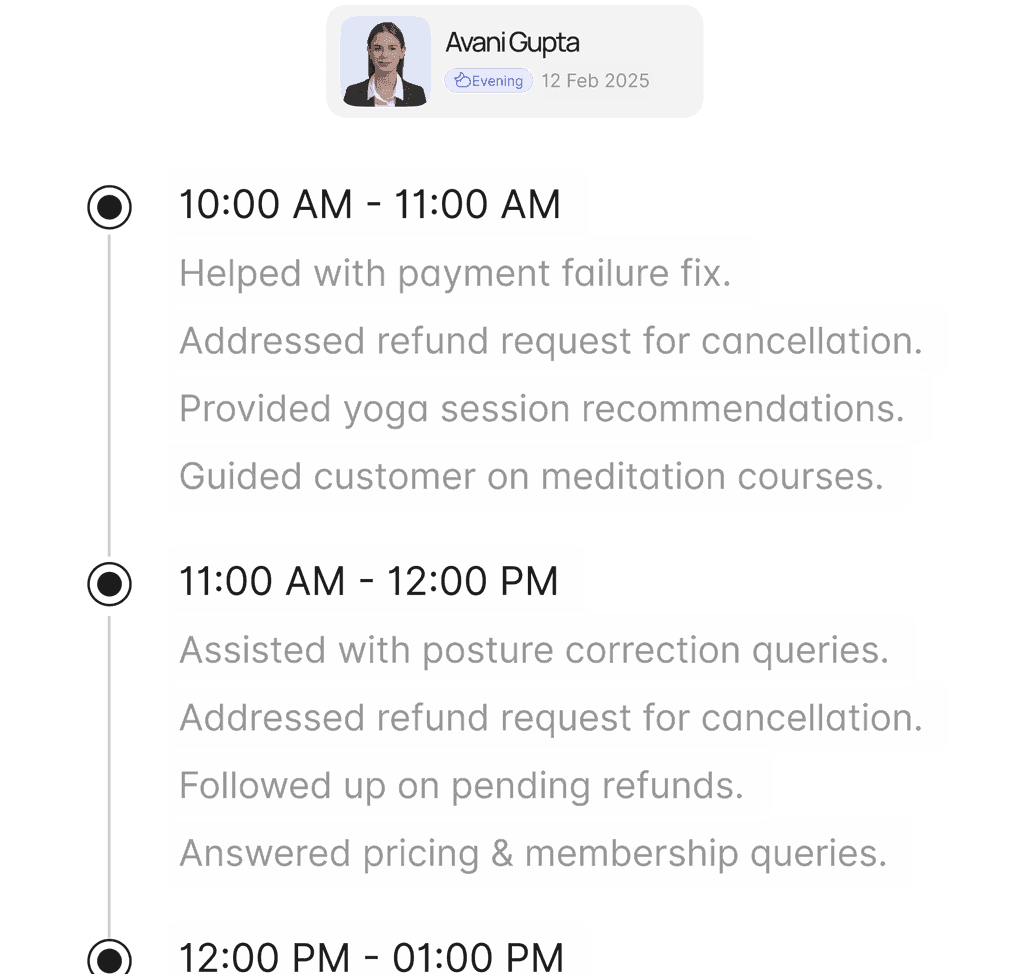 Avani Gupta
Evening 12 Feb 2025

10:00 AM - 11:00 AM
Helped with payment failure fix.
Addressed refund request for cancellation.
Provided yoga session recommendations.
Guided customer on meditation courses.

11:00 AM - 12:00 PM
Assisted with posture correction queries.
Addressed refund request for cancellation.
Followed up on pending refunds.
Answered pricing & membership queries.

12:00 PM - 01:00 PM